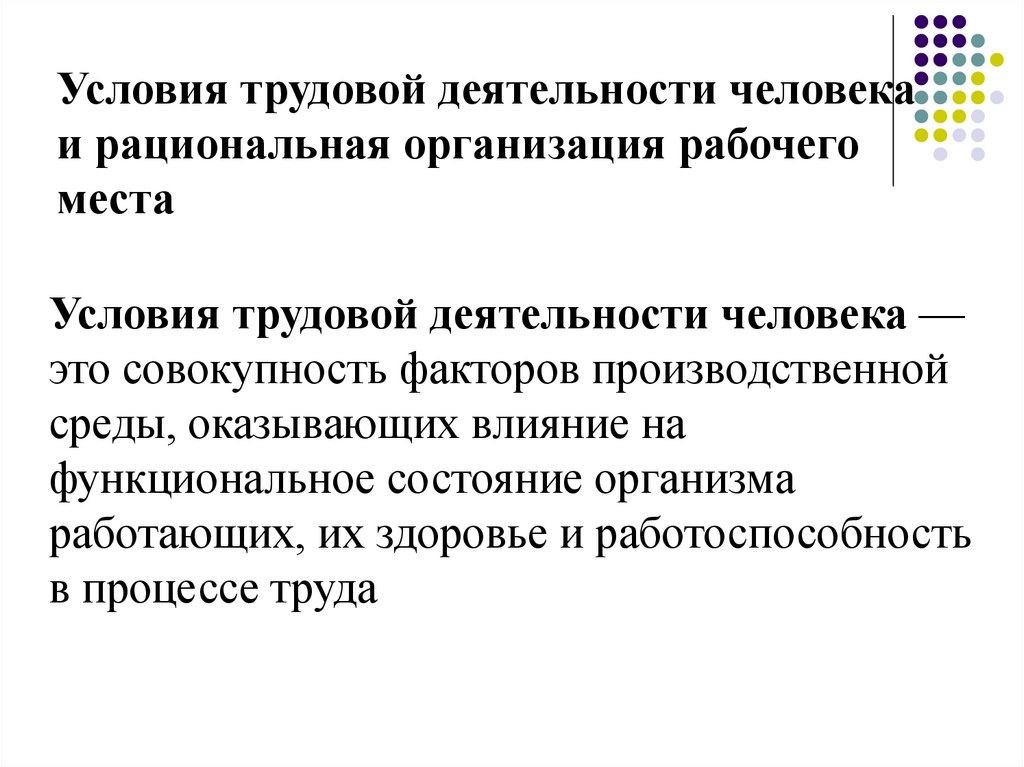 Условия трудовой деятельности человека и рациональная организация рабочего места

Условия трудовой деятельности человека — это совокупность факторов производственной среды, оказывающих влияние на функциональное состояние организма работающих, их здоровье и работоспособность в процессе труда